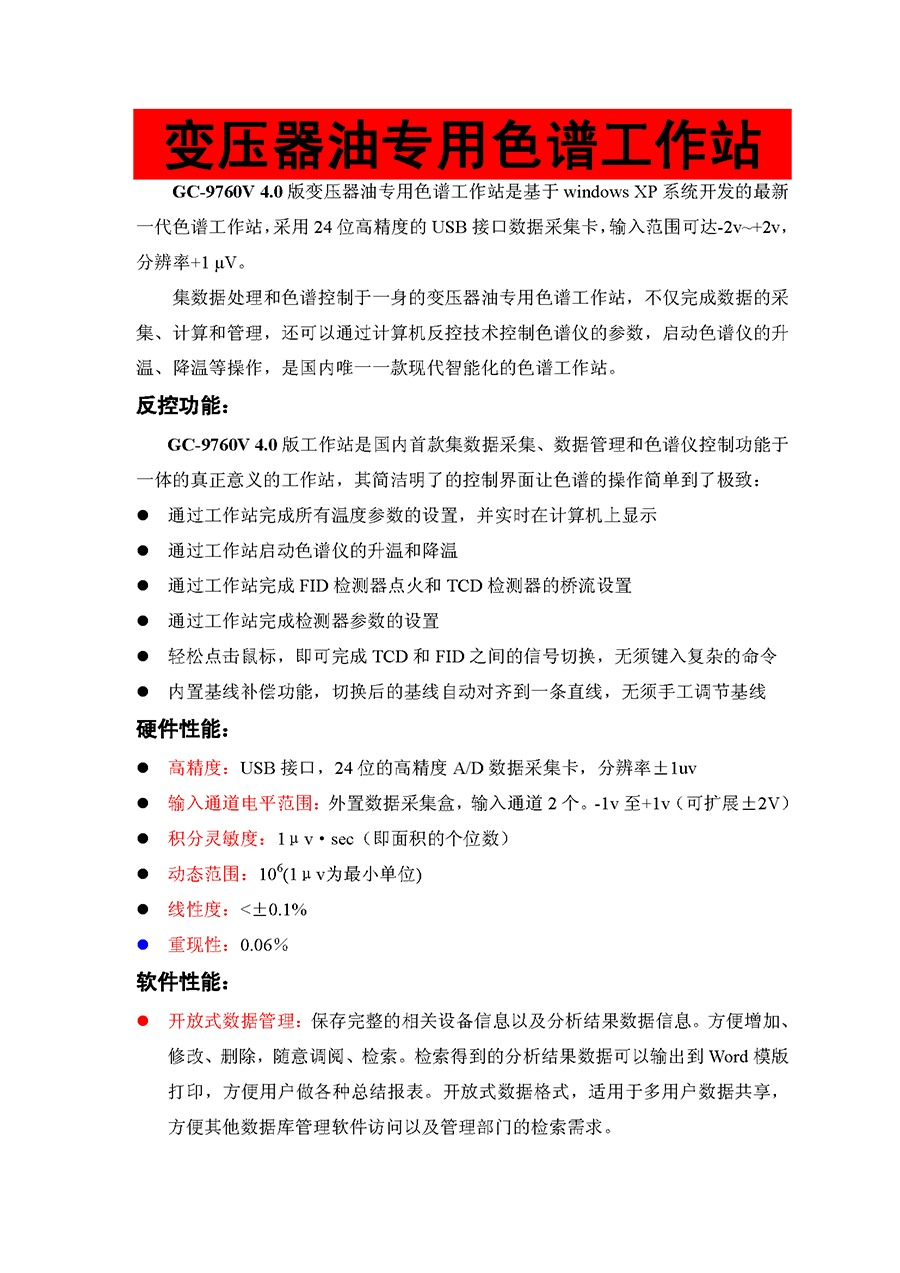 变压器油专用色谱工作站

GC-9760V 4.0 版变压器油专用色谱工作站是基于 windows XP 系统开发的最新一代色谱工作站，采用 24 位高精度的 USB 接口数据采集卡，输入范围可达-2v~+2v，分辨率+1 μV。

集数据处理和色谱控制于一身的变压器油专用色谱工作站，不仅完成数据的采集、计算和管理，还可以通过计算机反控技术控制色谱仪的参数，启动色谱仪的升温、降温等操作，是国内唯一一款现代智能化的色谱工作站。

反控功能：

GC-9760V 4.0 版工作站是国内首款集数据采集、数据管理和色谱仪控制功能于一体的真正意义的工作站，其简洁明了的控制界面让色谱的操作简单到了极致：

● 通过工作站完成所有温度参数的设置，并实时在计算机上显示
● 通过工作站启动色谱仪的升温和降温
● 通过工作站完成 FID 检测器点火和 TCD 检测器的桥流设置
● 通过工作站完成检测器参数的设置
● 轻松点击鼠标，即可完成 TCD 和 FID 之间的信号切换，无须键入复杂的命令
● 内置基线补偿功能，切换后的基线自动对齐到一条直线，无须手工调节基线

硬件性能：

● 高精度：USB 接口，24 位的高精度 A/D 数据采集卡，分辨率±1uv
● 输入通道电平范围：外置数据采集盒，输入通道 2 个。-1v 至+1v（可扩展±2V）
● 积分灵敏度：1μv·sec（即面积的个位数）
● 动态范围：$10^6$(1μv为最小单位)
● 线性度：<±0.1%
● 重现性：0.06%

软件性能：

● 开放式数据管理：保存完整的相关设备信息以及分析结果数据信息。方便增加、修改、删除，随意调阅、检索。检索得到的分析结果数据可以输出到 Word 模版打印，方便用户做各种总结报表。开放式数据格式，适用于多用户数据共享，方便其他数据库管理软件访问以及管理部门的检索需求。